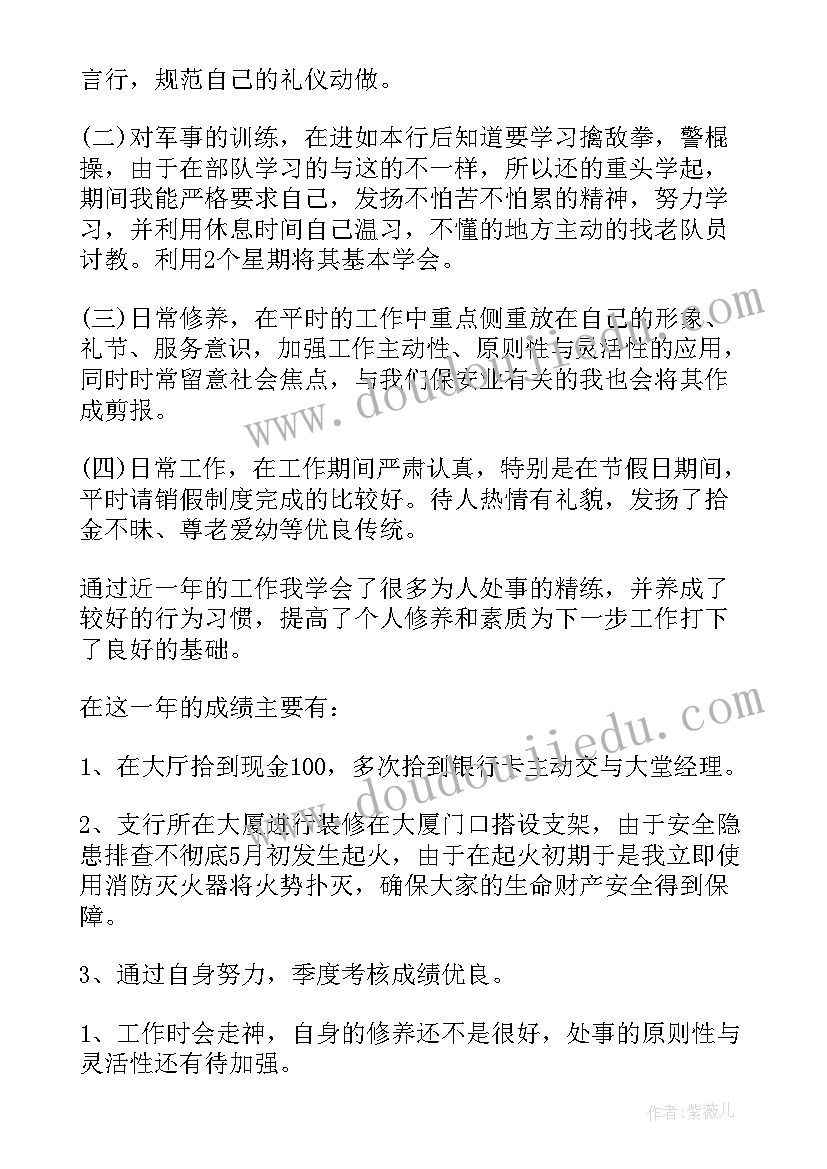 言行，规范自己的礼仪动做。

(二)对军事的训练，在进如本行后知道要学习擒敌拳，警棍操，由于在部队学习的与这的不一样，所以还的重头学起，期间我能严格要求自己，发扬不怕苦不怕累的精神，努力学习，并利用休息时间自己温习，不懂的地方主动的找老队员讨教。利用2个星期将其基本学会。

(三)日常修养，在平时的工作中重点侧重放在自己的形象、礼节、服务意识，加强工作主动性、原则性与灵活性的应用，同时时常留意社会焦点，与我们保安业有关的我也会将其作成剪报。

(四)日常工作，在工作期间严肃认真，特别是在节假日期间，平时请销假制度完成的比较好。待人热情有礼貌，发扬了拾金不昧、尊老爱幼等优良传统。

通过近一年的工作我学会了很多为人处事的精练，并养成了较好的行为习惯，提高了个人修养和素质为下一步工作打下了良好的基础。

在这一年的成绩主要有：

1、在大厅拾到现金100，多次拾到银行卡主动交与大堂经理。

2、支行所在大厦进行装修在大厦门口搭设支架，由于安全隐患排查不彻底5月初发生起火，由于在起火初期于是我立即使用消防灭火器将火势扑灭，确保大家的生命财产安全得到保障。

3、通过自身努力，季度考核成绩优良。

1、工作时会走神，自身的修养还不是很好，处事的原则性与灵活性还有待加强。

www.doudoujiedu.com

作者：紫薇儿